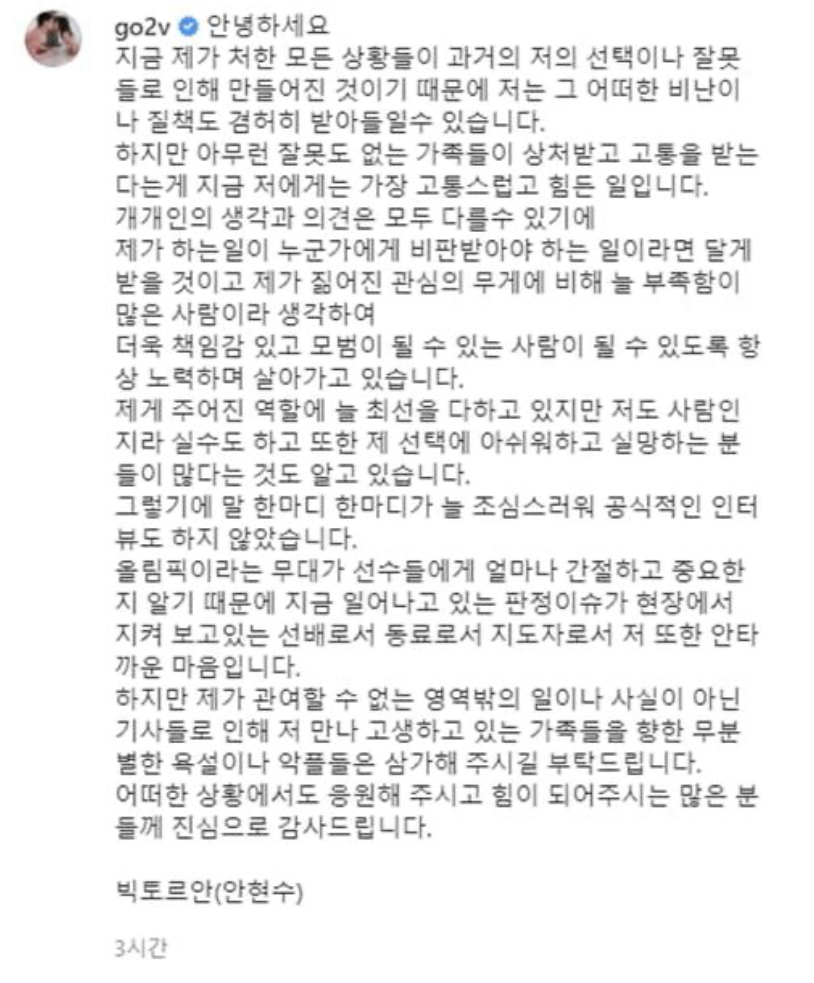 go2v 안녕하세요
지금 제가 처한 모든 상황들이 과거의 저의 선택이나 잘못들로 인해 만들어진 것이기 때문에 저는 그 어떠한 비난이나 질책도 겸허히 받아들일수 있습니다.
하지만 아무런 잘못도 없는 가족들이 상처받고 고통을 받는다는게 지금 저에게는 가장 고통스럽고 힘든 일입니다.
개개인의 생각과 의견은 모두 다를수 있기에
제가 하는일이 누군가에게 비판받아야 하는 일이라면 달게 받을 것이고 제가 짊어진 관심의 무게에 비해 늘 부족함이 많은 사람이라 생각하여
더욱 책임감 있고 모범이 될 수 있는 사람이 될 수 있도록 항상 노력하며 살아가고 있습니다.
제게 주어진 역할에 늘 최선을 다하고 있지만 저도 사람인지라 실수도 하고 또한 제 선택에 아쉬워하고 실망하는 분들이 많다는 것도 알고 있습니다.
그렇기에 말 한마디 한마디가 늘 조심스러워 공식적인 인터뷰도 하지 않았습니다.
올림픽이라는 무대가 선수들에게 얼마나 간절하고 중요한지 알기 때문에 지금 일어나고 있는 판정이슈가 현장에서 지켜 보고있는 선배로서 동료로서 지도자로서 저 또한 안타까운 마음입니다.
하지만 제가 관여할 수 없는 영역밖의 일이나 사실이 아닌 기사들로 인해 저 만나 고생하고 있는 가족들을 향한 무분별한 욕설이나 악플들은 삼가해 주시길 부탁드립니다.
어떠한 상황에서도 응원해 주시고 힘이 되어주시는 많은 분들께 진심으로 감사드립니다.

빅토르안(안현수)

3시간